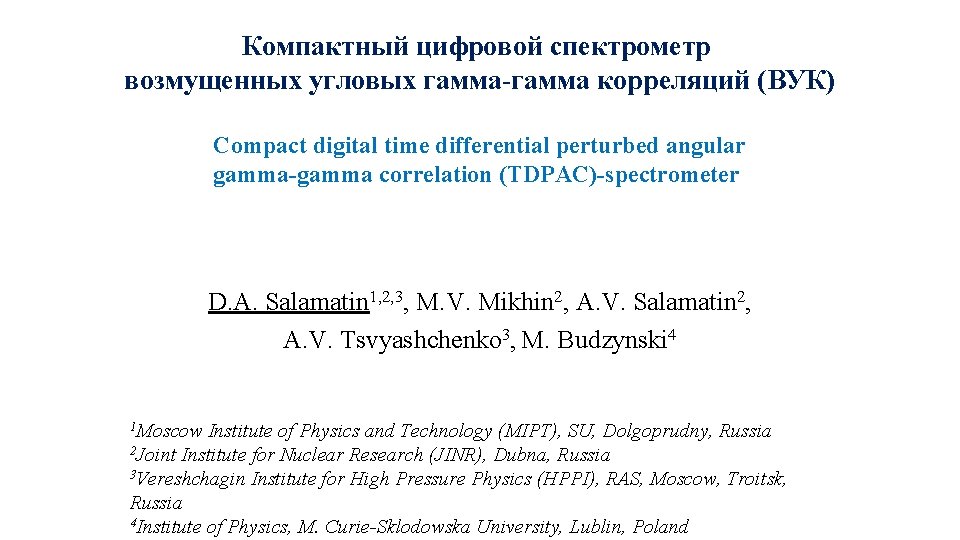 Компактный цифровой спектрометр возмущенных угловых гамма-гамма корреляций (ВУК)

Compact digital time differential perturbed angular gamma-gamma correlation (TDPAC)-spectrometer

D.A. Salamatin$^{1,2,3}$, M.V. Mikhin$^{2}$, A.V. Salamatin$^{2}$, A.V. Tsvyashchenko$^{3}$, M. Budzynski$^{4}$

$^{1}$Moscow Institute of Physics and Technology (MIPT), SU, Dolgoprudny, Russia
$^{2}$Joint Institute for Nuclear Research (JINR), Dubna, Russia
$^{3}$Vereshchagin Institute for High Pressure Physics (HPPI), RAS, Moscow, Troitsk, Russia
$^{4}$Institute of Physics, M. Curie-Sklodowska University, Lublin, Poland